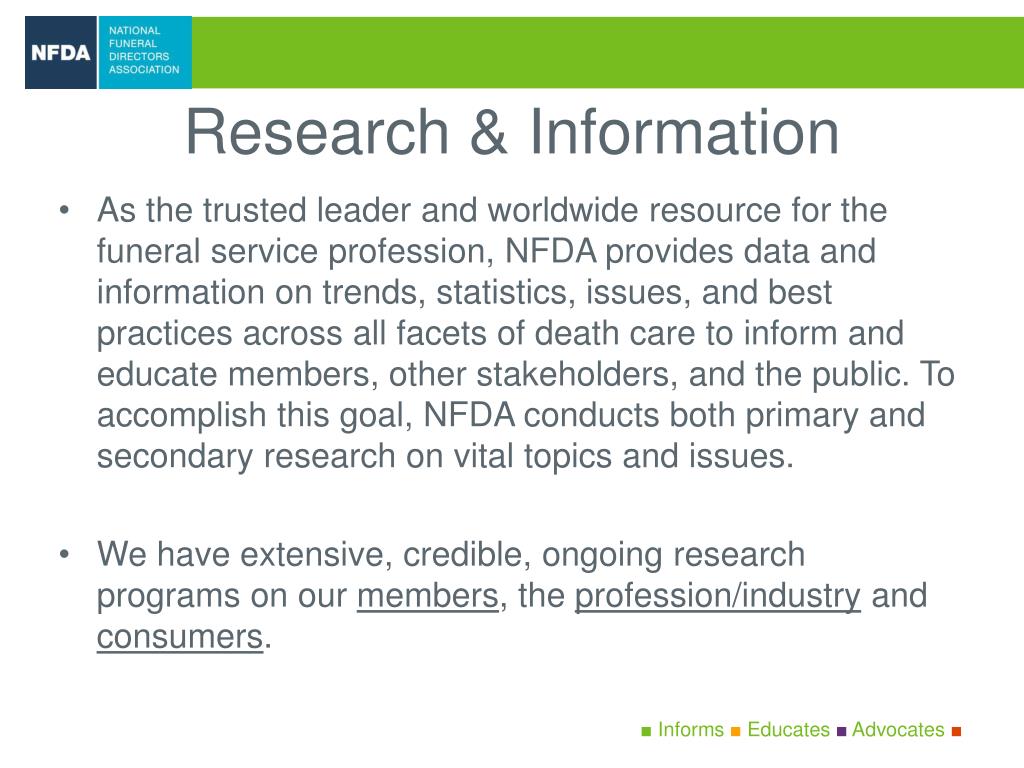 NFDA NATIONAL FUNERAL DIRECTORS ASSOCIATION

Research & Information

• As the trusted leader and worldwide resource for the funeral service profession, NFDA provides data and information on trends, statistics, issues, and best practices across all facets of death care to inform and educate members, other stakeholders, and the public. To accomplish this goal, NFDA conducts both primary and secondary research on vital topics and issues.

• We have extensive, credible, ongoing research programs on our members, the profession/industry and consumers.

■ Informs ■ Educates ■ Advocates ■